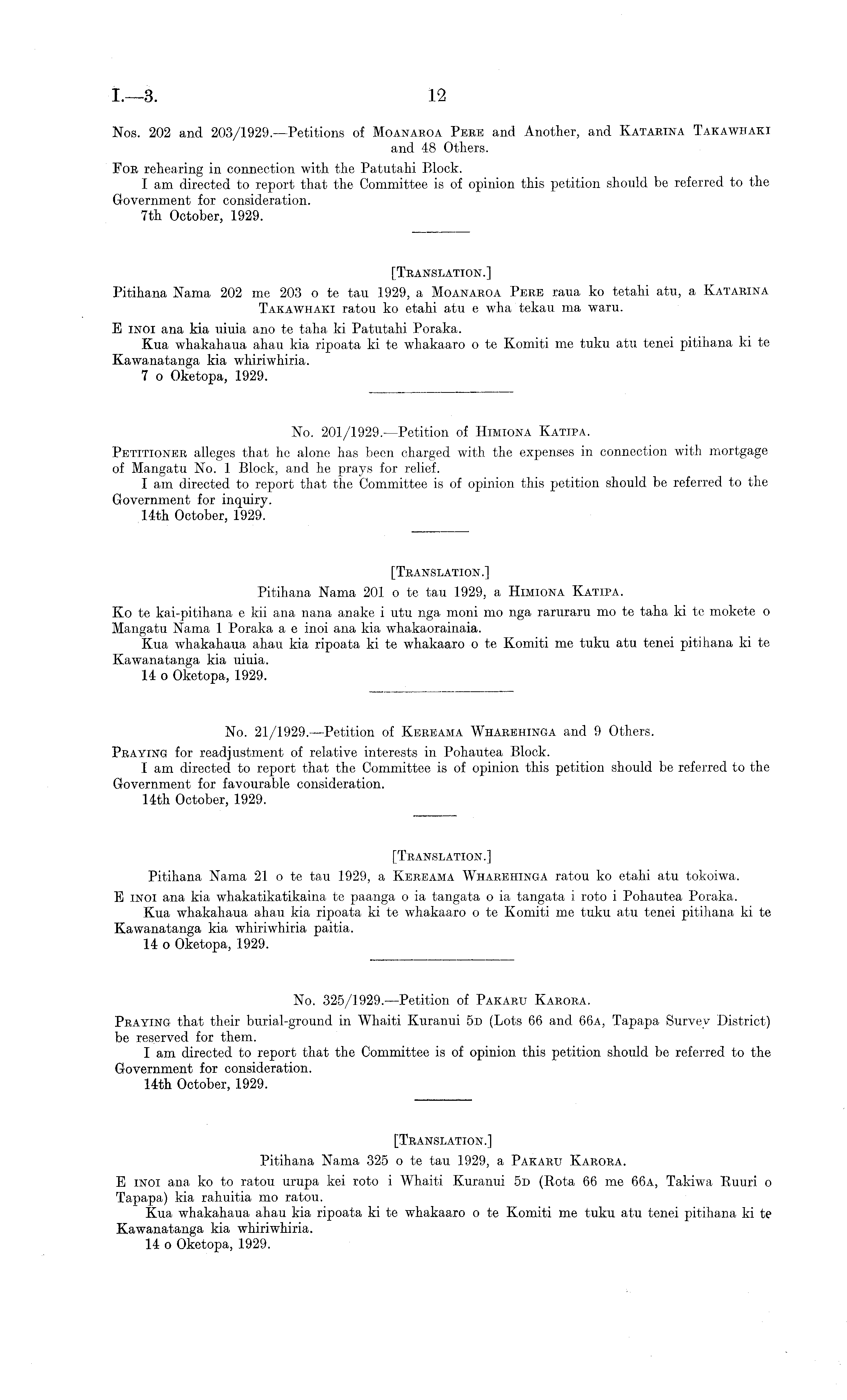 I.—3. 12

Nos. 202 and 203/1929.—Petitions of MOANAROA PERE and Another, and KATARINA TAKAWHAKI and 48 Others.

FOR rehearing in connection with the Patutahi Block.
I am directed to report that the Committee is of opinion this petition should be referred to the Government for consideration.
7th October, 1929.

[TRANSLATION.]

Pitihana Nama 202 me 203 o te tau 1929, a MOANAROA PERE raua ko tetahi atu, a KATARINA TAKAWHAKI ratou ko etahi atu e wha tekau ma waru.

E INOI ana kia uiuia ano te taha ki Patutahi Poraka.
Kua whakahaua ahau kia ripoata ki te whakaaro o te Komiti me tuku atu tenei pitihana ki te Kawanatanga kia whiriwhiria.
7 o Oketopa, 1929.

No. 201/1929.—Petition of HIMIONA KATIPA.

PETITIONER alleges that he alone has been charged with the expenses in connection with mortgage of Mangatu No. 1 Block, and he prays for relief.
I am directed to report that the Committee is of opinion this petition should be referred to the Government for inquiry.
14th October, 1929.

[TRANSLATION.]

Pitihana Nama 201 o te tau 1929, a HIMIONA KATIPA.

Ko te kai-pitihana e kii ana nana anake i utu nga moni mo nga raruraru mo te taha ki te mokete o Mangatu Nama 1 Poraka a e inoi ana kia whakaorainaia.
Kua whakahaua ahau kia ripoata ki te whakaaro o te Komiti me tuku atu tenei pitihana ki te Kawanatanga kia uiuia.
14 o Oketopa, 1929.

No. 21/1929.—Petition of KEREAMA WHAREHINGA and 9 Others.

PRAYING for readjustment of relative interests in Pohautea Block.
I am directed to report that the Committee is of opinion this petition should be referred to the Government for favourable consideration.
14th October, 1929.

[TRANSLATION.]

Pitihana Nama 21 o te tau 1929, a KEREAMA WHAREHINGA ratou ko etahi atu tokoiwa.

E INOI ana kia whakatikatikaina te paanga o ia tangata o ia tangata i roto i Pohautea Poraka.
Kua whakahaua ahau kia ripoata ki te whakaaro o te Komiti me tuku atu tenei pitihana ki te Kawanatanga kia whiriwhiria paitia.
14 o Oketopa, 1929.

No. 325/1929.—Petition of PAKARU KARORA.

PRAYING that their burial-ground in Whaiti Kuranui 5D (Lots 66 and 66A, Tapapa Survey District) be reserved for them.
I am directed to report that the Committee is of opinion this petition should be referred to the Government for consideration.
14th October, 1929.

[TRANSLATION.]

Pitihana Nama 325 o te tau 1929, a PAKARU KARORA.

E INOI ana ko to ratou urupa kei roto i Whaiti Kuranui 5D (Rota 66 me 66A, Takiwa Ruuri o Tapapa) kia rahuitia mo ratou.
Kua whakahaua ahau kia ripoata ki te whakaaro o te Komiti me tuku atu tenei pitihana ki te Kawanatanga kia whiriwhiria.
14 o Oketopa, 1929.